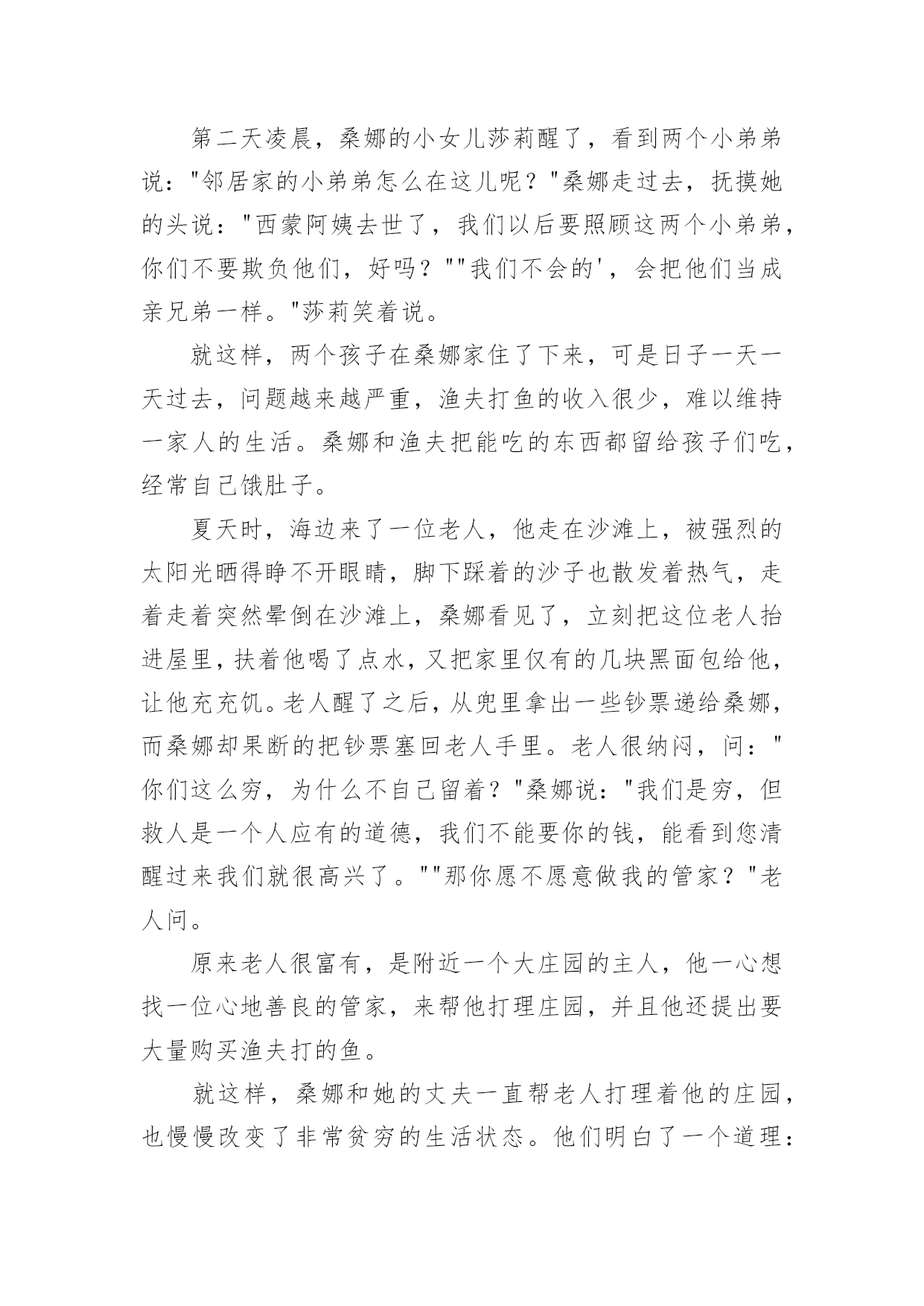 第二天凌晨，桑娜的小女儿莎莉醒了，看到两个小弟弟说："邻居家的小弟弟怎么在这儿呢？"桑娜走过去，抚摸她的头说："西蒙阿姨去世了，我们以后要照顾这两个小弟弟，你们不要欺负他们，好吗？""我们不会的'，会把他们当成亲兄弟一样。"莎莉笑着说。

就这样，两个孩子在桑娜家住了下来，可是日子一天一天过去，问题越来越严重，渔夫打鱼的收入很少，难以维持一家人的生活。桑娜和渔夫把能吃的东西都留给孩子们吃，经常自己饿肚子。

夏天时，海边来了一位老人，他走在沙滩上，被强烈的太阳光晒得睁不开眼睛，脚下踩着的沙子也散发着热气，走着走着突然晕倒在沙滩上，桑娜看见了，立刻把这位老人抬进屋里，扶着他喝了点水，又把家里仅有的几块黑面包给他，让他充充饥。老人醒了之后，从兜里拿出一些钞票递给桑娜，而桑娜却果断的把钞票塞回老人手里。老人很纳闷，问："你们这么穷，为什么不自己留着？"桑娜说："我们是穷，但救人是一个人应有的道德，我们不能要你的钱，能看到您清醒过来我们就很高兴了。""那你愿不愿意做我的管家？"老人问。

原来老人很富有，是附近一个大庄园的主人，他一心想找一位心地善良的管家，来帮他打理庄园，并且他还提出要大量购买渔夫打的鱼。

就这样，桑娜和她的丈夫一直帮老人打理着他的庄园，也慢慢改变了非常贫穷的生活状态。他们明白了一个道理：